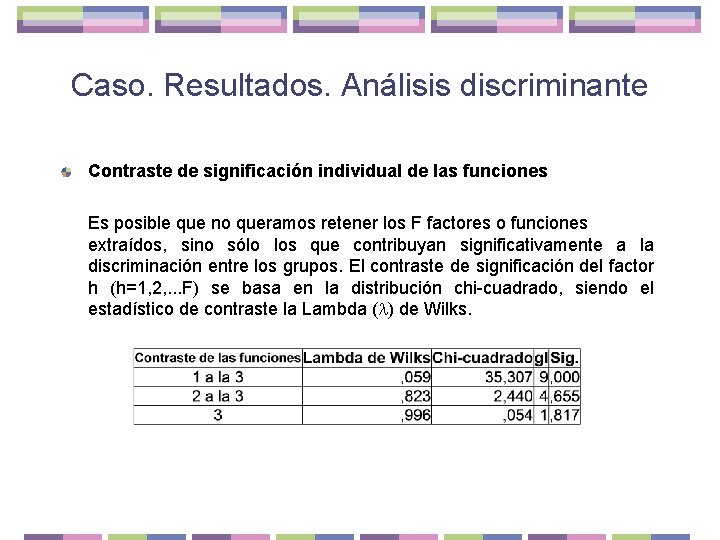 Caso. Resultados. Análisis discriminante

Contraste de significación individual de las funciones

Es posible que no queramos retener los F factores o funciones extraídos, sino sólo los que contribuyan significativamente a la discriminación entre los grupos. El contraste de significación del factor h (h=1,2,...F) se basa en la distribución chi-cuadrado, siendo el estadístico de contraste la Lambda ($\lambda$) de Wilks.

| Contraste de las funciones | Lambda de Wilks | Chi-cuadrado | gl | Sig. |
|---|---|---|---|---|
| 1 a la 3 | ,059 | 35,307 | 9 | ,000 |
| 2 a la 3 | ,823 | 2,440 | 4 | ,655 |
| 3 | ,996 | ,054 | 1 | ,817 |